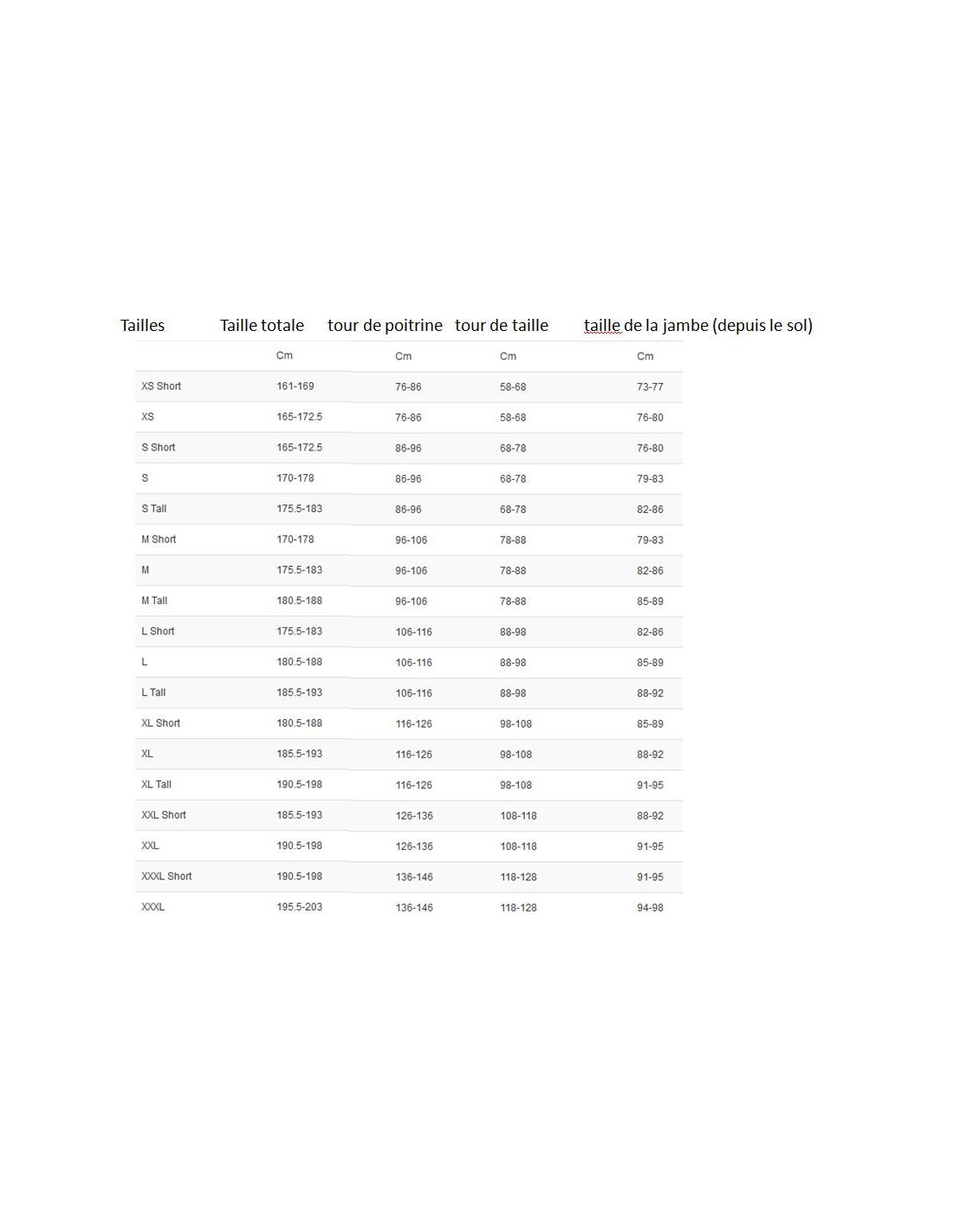 | Tailles | Taille totale | tour de poitrine | tour de taille | taille de la jambe (depuis le sol) |
|---|---|---|---|---|
| | Cm | Cm | Cm | Cm |
| XS Short | 161-169 | 76-86 | 58-68 | 73-77 |
| XS | 165-172.5 | 76-86 | 58-68 | 76-80 |
| S Short | 165-172.5 | 86-96 | 68-78 | 76-80 |
| S | 170-178 | 86-96 | 68-78 | 79-83 |
| S Tall | 175.5-183 | 86-96 | 68-78 | 82-86 |
| M Short | 170-178 | 96-106 | 78-88 | 79-83 |
| M | 175.5-183 | 96-106 | 78-88 | 82-86 |
| M Tall | 180.5-188 | 96-106 | 78-88 | 85-89 |
| L Short | 175.5-183 | 106-116 | 88-98 | 82-86 |
| L | 180.5-188 | 106-116 | 88-98 | 85-89 |
| L Tall | 185.5-193 | 106-116 | 88-98 | 88-92 |
| XL Short | 180.5-188 | 116-126 | 98-108 | 85-89 |
| XL | 185.5-193 | 116-126 | 98-108 | 88-92 |
| XL Tall | 190.5-198 | 116-126 | 98-108 | 91-95 |
| XXL Short | 185.5-193 | 126-136 | 108-118 | 88-92 |
| XXL | 190.5-198 | 126-136 | 108-118 | 91-95 |
| XXXL Short | 190.5-198 | 136-146 | 118-128 | 91-95 |
| XXXL | 195.5-203 | 136-146 | 118-128 | 94-98 |